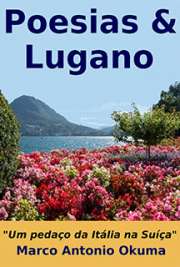 Poesias & Lugano

"Um pedaço da Itália na Suíça"
Marco Antonio Okuma